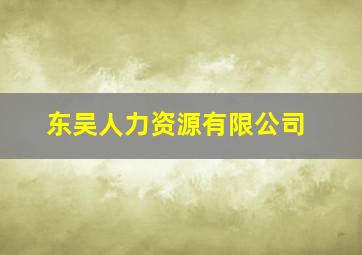 东吴人力资源有限公司